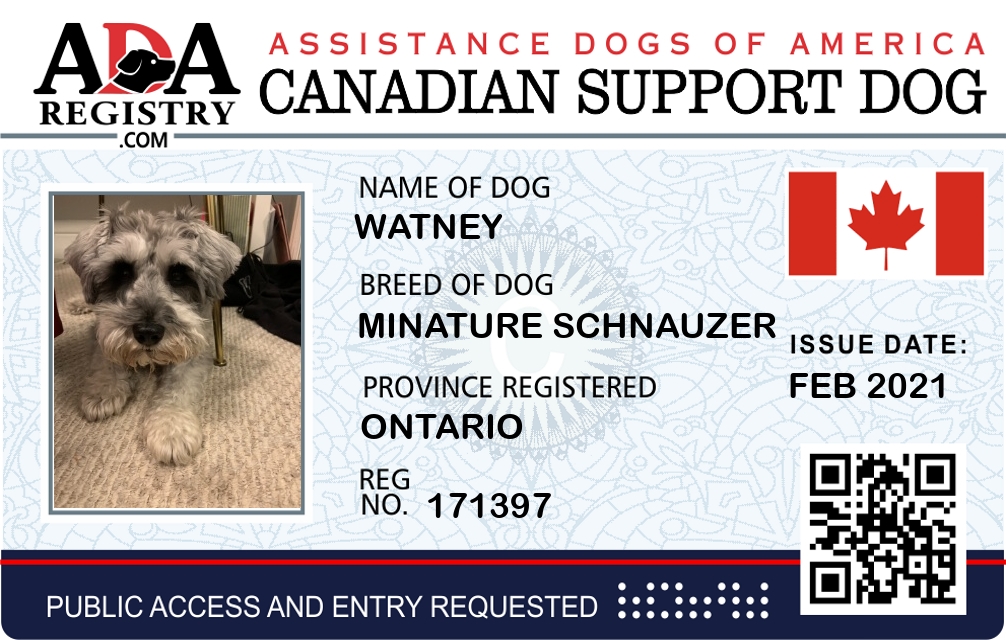 ADA
REGISTRY
.COM

ASSISTANCE DOGS OF AMERICA
CANADIAN SUPPORT DOG

NAME OF DOG
WATNEY

BREED OF DOG
MINATURE SCHNAUZER

PROVINCE REGISTERED
ONTARIO

REG
NO. 171397

ISSUE DATE:
FEB 2021

PUBLIC ACCESS AND ENTRY REQUESTED